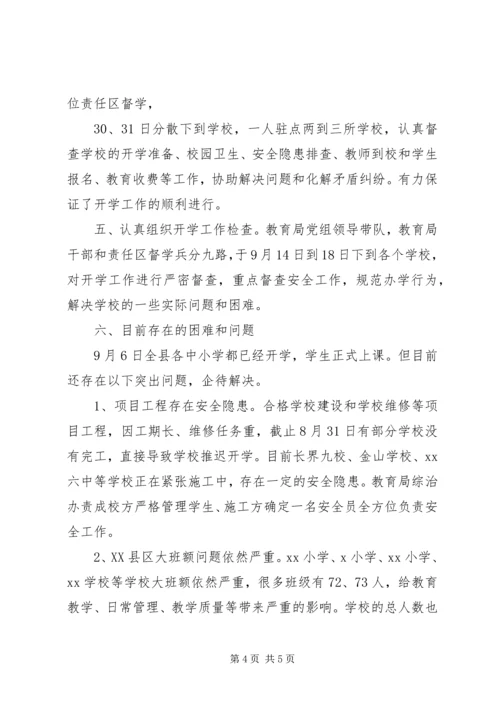 位责任区督学，

30、31日分散下到学校，一人驻点两到三所学校，认真督查学校的开学准备、校园卫生、安全隐患排查、教师到校和学生报名、教育收费等工作，协助解决问题和化解矛盾纠纷。有力保证了开学工作的顺利进行。

五、认真组织开学工作检查。教育局党组领导带队，教育局干部和责任区督学兵分九路，于9月14日到18日下到各个学校，对开学工作进行严密督查，重点督查安全工作，规范办学行为，解决学校的一些实际问题和困难。

六、目前存在的困难和问题

9月6日全县各中小学都已经开学，学生正式上课。但目前还存在以下突出问题，企待解决。

1、项目工程存在安全隐患。合格学校建设和学校维修等项目工程，因工期长、维修任务重，截止8月31日有部分学校没有完工，直接导致学校推迟开学。目前长界九校、金山学校、xx六中等学校正在紧张施工中，存在一定的安全隐患。教育局综治办责成校方严格管理学生、施工方确定一名安全员全方位负责安全工作。

2、XX县区大班额问题依然严重。xx小学、x小学、xx小学、xx学校等学校大班额依然严重，很多班级有72、73人，给教育教学、日常管理、教学质量等带来严重的影响。学校的总人数也

第4页 共5页